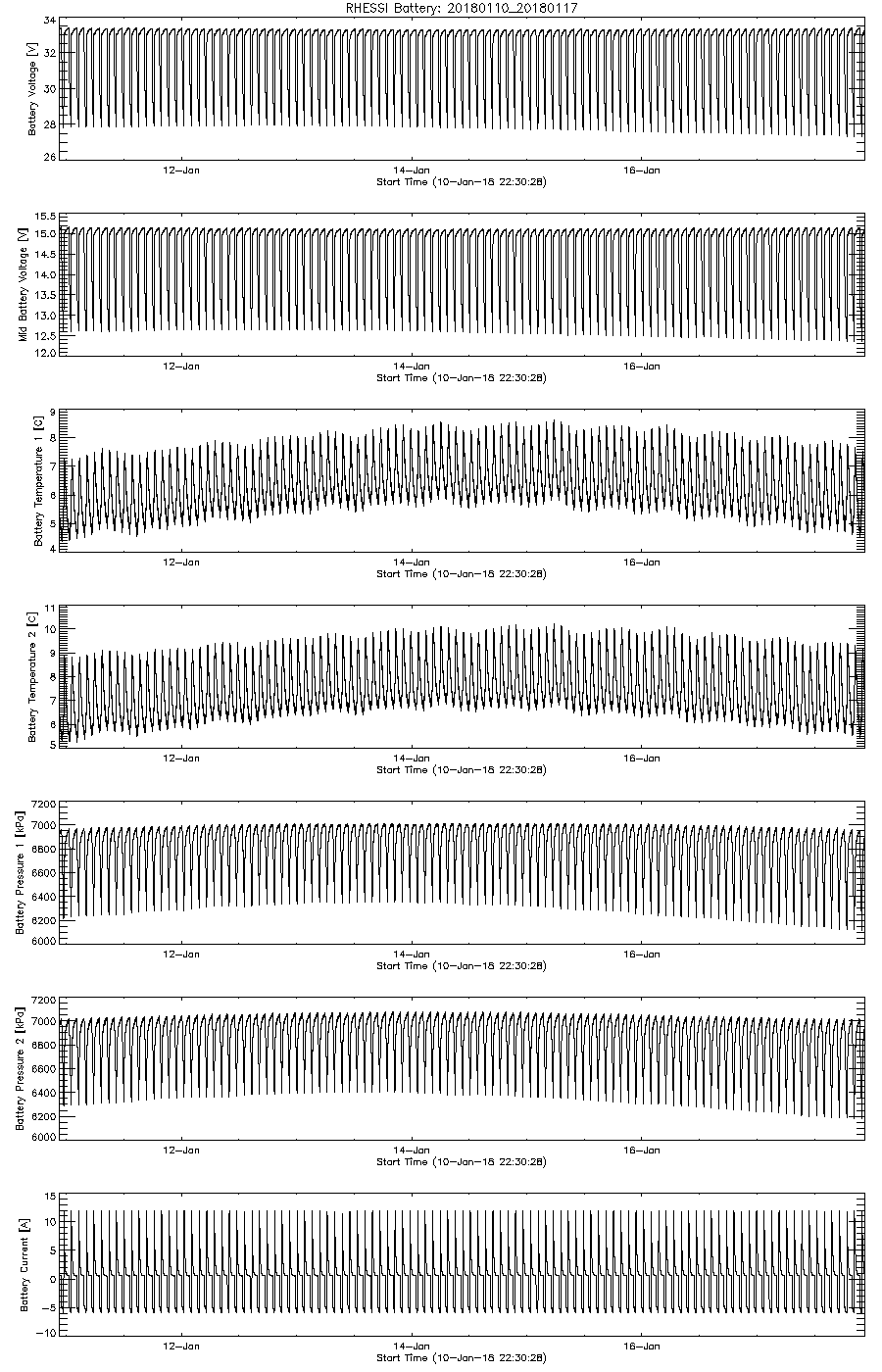 RHESSI Battery: 20180110_20180117

Battery Voltage [V]
34
32
30
28
26
12-Jan
14-Jan
16-Jan
Start Time (10-Jan-18 22:30:28)

Mid Battery Voltage [V]
15.5
15.0
14.5
14.0
13.5
13.0
12.5
12.0
12-Jan
14-Jan
16-Jan
Start Time (10-Jan-18 22:30:28)

Battery Temperature 1 [C]
9
8
7
6
5
4
12-Jan
14-Jan
16-Jan
Start Time (10-Jan-18 22:30:28)

Battery Temperature 2 [C]
11
10
9
8
7
6
5
12-Jan
14-Jan
16-Jan
Start Time (10-Jan-18 22:30:28)

Battery Pressure 1 [kPa]
7200
7000
6800
6600
6400
6200
6000
12-Jan
14-Jan
16-Jan
Start Time (10-Jan-18 22:30:28)

Battery Pressure 2 [kPa]
7200
7000
6800
6600
6400
6200
6000
12-Jan
14-Jan
16-Jan
Start Time (10-Jan-18 22:30:28)

Battery Current [A]
15
10
5
0
-5
-10
12-Jan
14-Jan
16-Jan
Start Time (10-Jan-18 22:30:28)